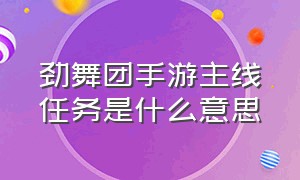 劲舞团手游主线任务是什么意思